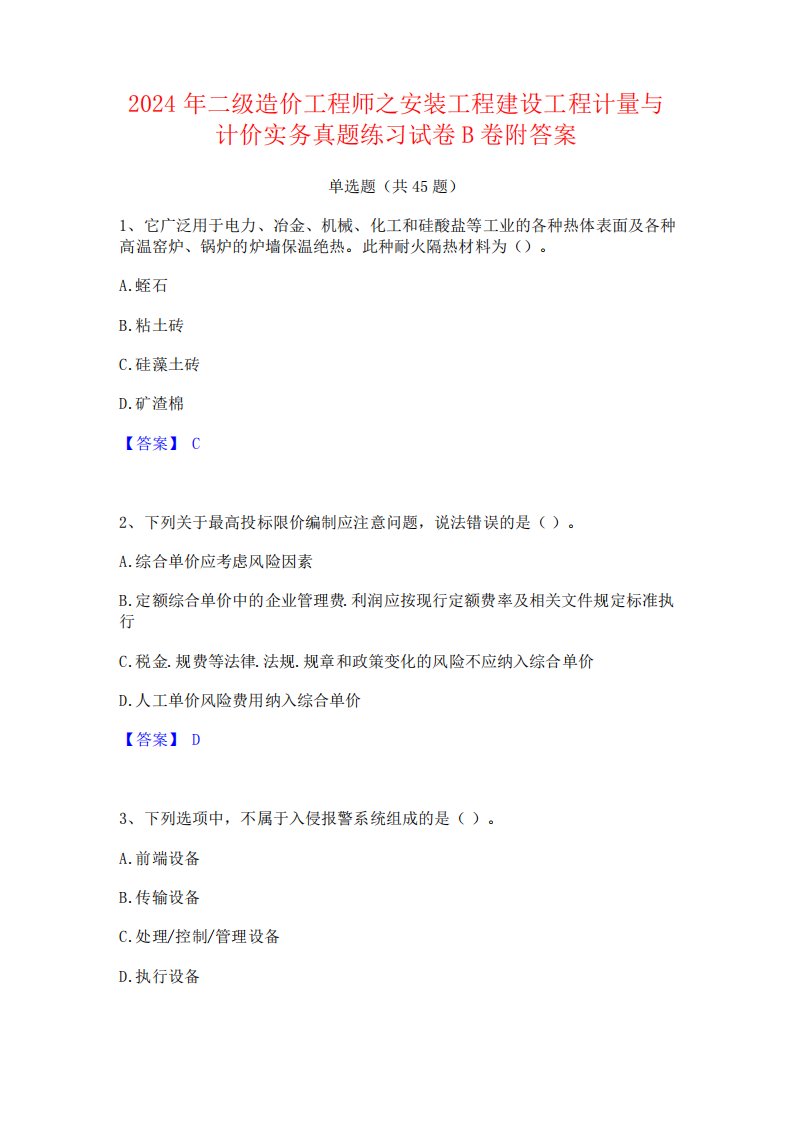 2024 年二级造价工程师之安装工程建设工程计量与计价实务真题练习试卷 B 卷附答案

单选题（共 45 题）

1、它广泛用于电力、冶金、机械、化工和硅酸盐等工业的各种热体表面及各种高温窑炉、锅炉的炉墙保温绝热。此种耐火隔热材料为（）。

A.蛭石

B.粘土砖

C.硅藻土砖

D.矿渣棉

【答案】 C

2、下列关于最高投标限价编制应注意问题，说法错误的是（ ）。

A.综合单价应考虑风险因素

B.定额综合单价中的企业管理费.利润应按现行定额费率及相关文件规定标准执行

C.税金.规费等法律.法规.规章和政策变化的风险不应纳入综合单价

D.人工单价风险费用纳入综合单价

【答案】 D

3、下列选项中，不属于入侵报警系统组成的是（ ）。

A.前端设备

B.传输设备

C.处理/控制/管理设备

D.执行设备